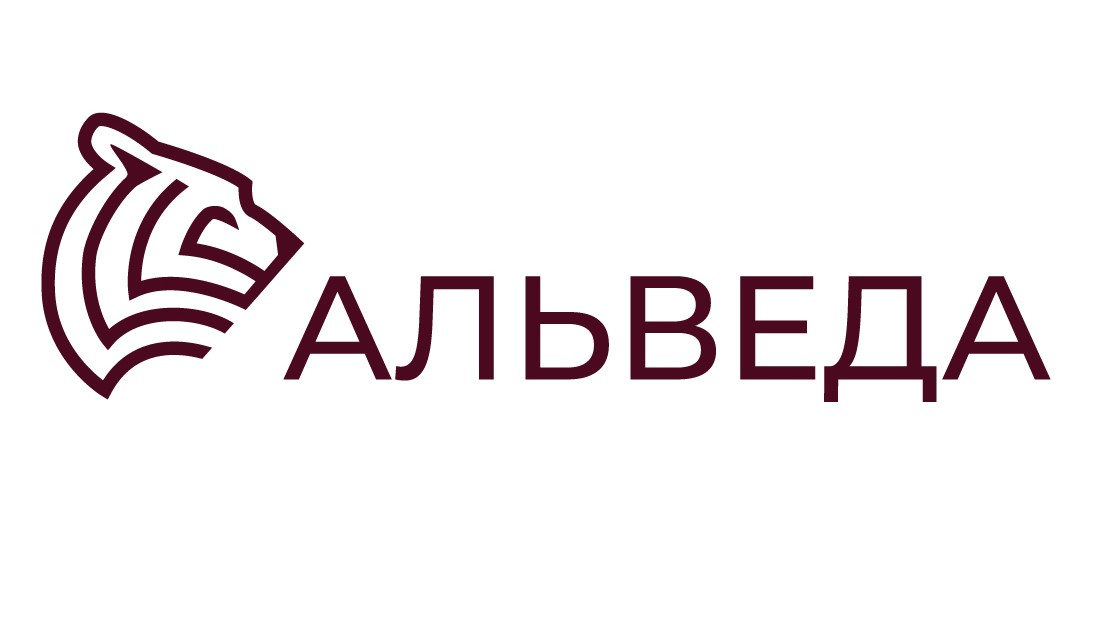 АЛЬВЕДА